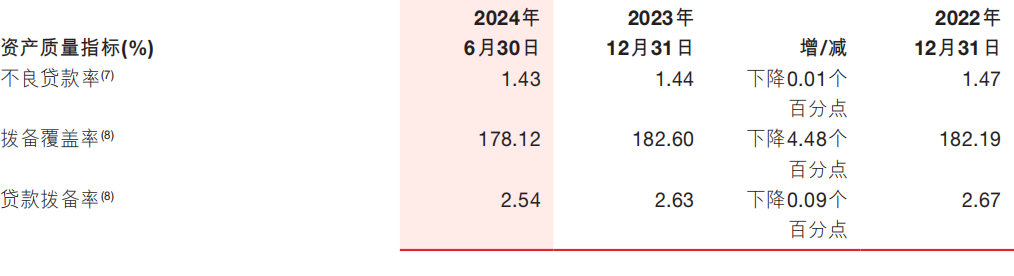 | 资产质量指标(%) | 2024年 6月30日 | 2023年 12月31日 | 增/减 | 2022年 12月31日 |
|---|---|---|---|---|
| 不良贷款率$^{(7)}$ | 1.43 | 1.44 | 下降0.01个百分点 | 1.47 |
| 拨备覆盖率$^{(8)}$ | 178.12 | 182.60 | 下降4.48个百分点 | 182.19 |
| 贷款拨备率$^{(8)}$ | 2.54 | 2.63 | 下降0.09个百分点 | 2.67 |